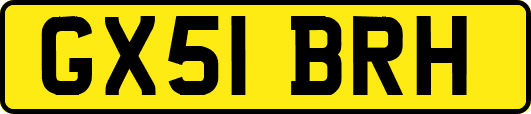 GX51 BRH